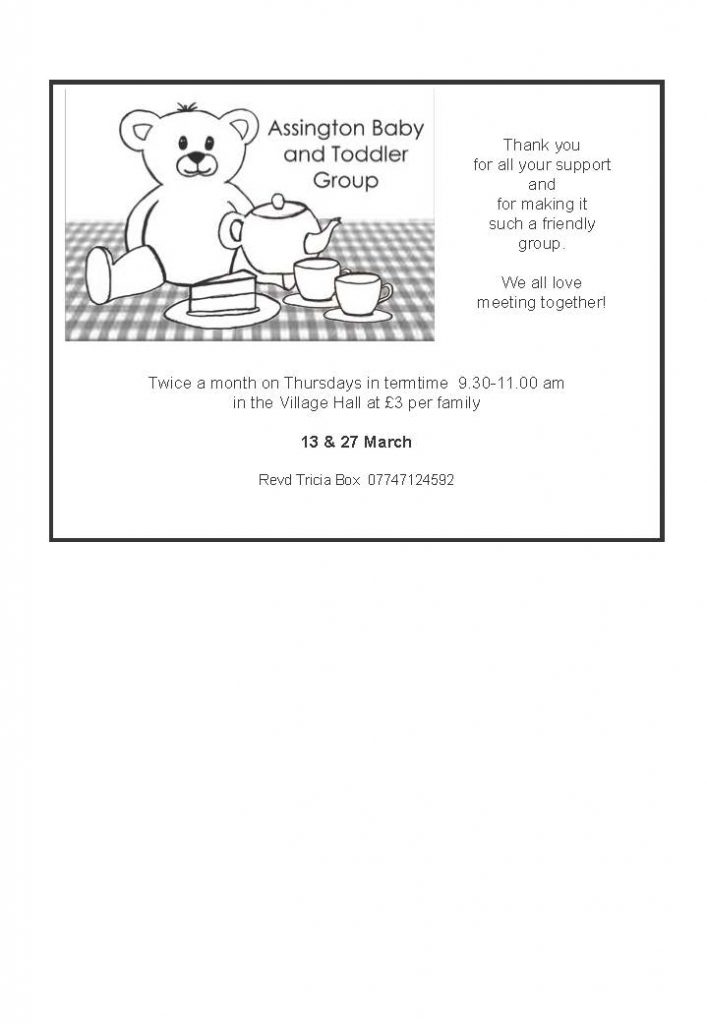 Assington Baby and Toddler Group

Thank you for all your support and for making it such a friendly group.

We all love meeting together!

Twice a month on Thursdays in termtime 9.30-11.00 am in the Village Hall at £3 per family

13 & 27 March

Revd Tricia Box 07747124592